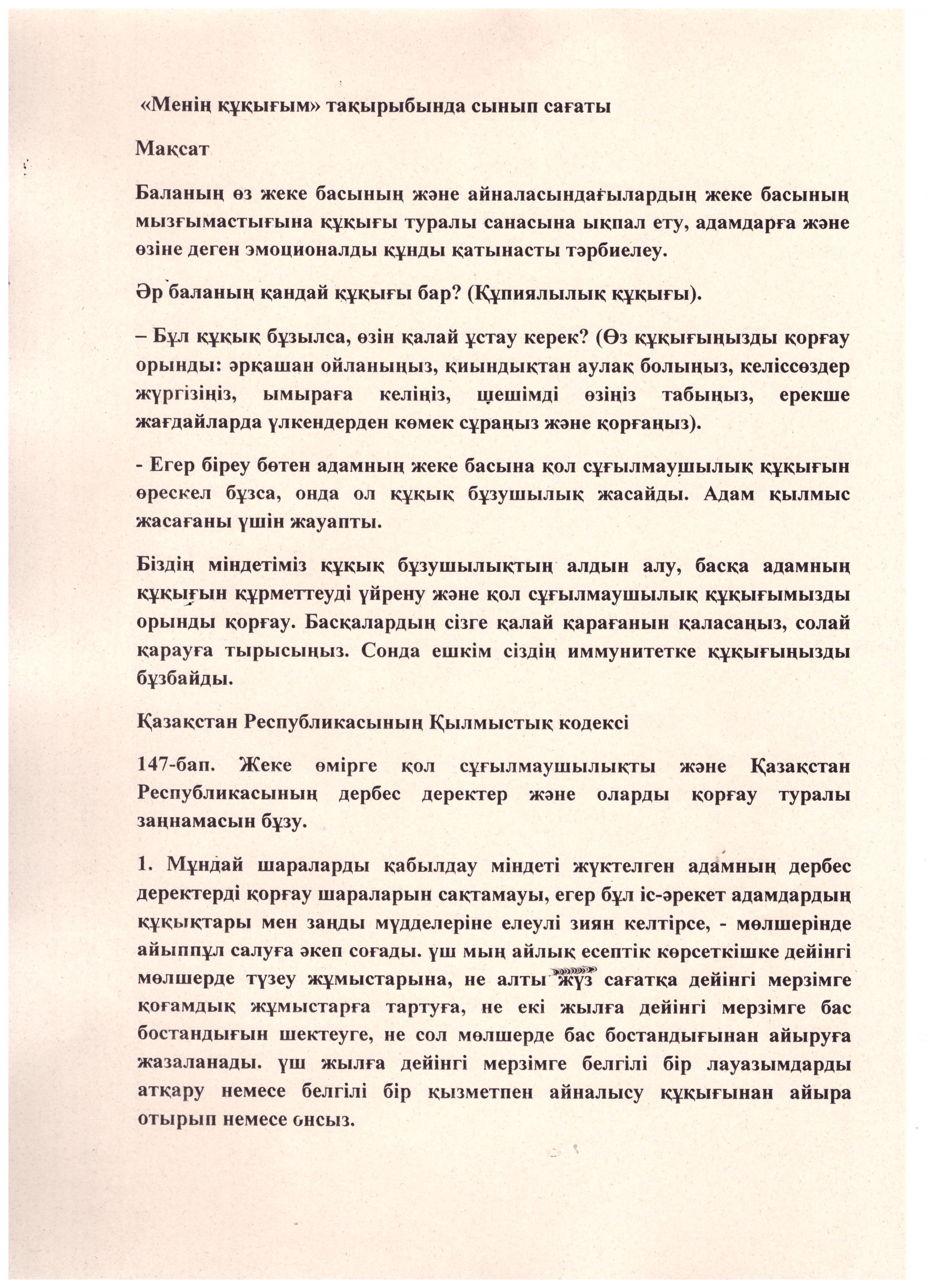 «Менің құқығым» тақырыбында сынып сағаты

Мақсат

Баланың өз жеке басының және айналасындағылардың жеке басының мызғымастығына құқығы туралы санасына ықпал ету, адамдарға және өзіне деген эмоционалды құнды қатынасты тәрбиелеу.

Әр баланың қандай құқығы бар? (Құпиялылық құқығы).

– Бұл құқық бұзылса, өзін қалай ұстау керек? (Өз құқығыңызды қорғау орынды: әрқашан ойланыңыз, қиындықтан аулақ болыңыз, келіссөздер жүргізіңіз, ымыраға келіңіз, шешімді өзіңіз табыңыз, ерекше жағдайларда үлкендерден көмек сұраңыз және қорғаңыз).

- Егер біреу бөтен адамның жеке басына қол сұғылмаушылық құқығын өрескел бұзса, онда ол құқық бұзушылық жасайды. Адам қылмыс жасағаны үшін жауапты.

Біздің міндетіміз құқық бұзушылықтың алдын алу, басқа адамның құқығын құрметтеуді үйрену және қол сұғылмаушылық құқығымызды орынды қорғау. Басқалардың сізге қалай қарағанын қаласаңыз, солай қарауға тырысыңыз. Сонда ешкім сіздің иммунитетке құқығыңызды бұзбайды.

Қазақстан Республикасының Қылмыстық кодексі

147-бап. Жеке өмірге қол сұғылмаушылықты және Қазақстан Республикасының дербес деректер және оларды қорғау туралы заңнамасын бұзу.

1. Мұндай шараларды қабылдау міндеті жүктелген адамның дербес деректерді қорғау шараларын сақтамауы, егер бұл іс-әрекет адамдардың құқықтары мен заңды мүдделеріне елеулі зиян келтірсе, - мөлшерінде айыппұл салуға әкеп соғады. үш мың айлық есептік көрсеткішке дейінгі мөлшерде түзеу жұмыстарына, не алты жүз сағатқа дейінгі мерзімге қоғамдық жұмыстарға тартуға, не екі жылға дейінгі мерзімге бас бостандығын шектеуге, не сол мөлшерде бас бостандығынан айыруға жазаланады. үш жылға дейінгі мерзімге белгілі бір лауазымдарды атқару немесе белгілі бір қызметпен айналысу құқығынан айыра отырып немесе онсыз.